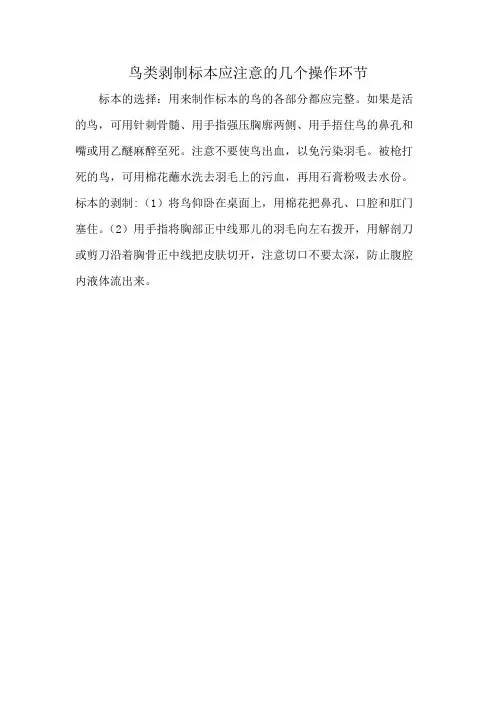 鸟类剥制标本应注意的几个操作环节

标本的选择：用来制作标本的鸟的各部分都应完整。如果是活的鸟，可用针刺骨髓、用手指强压胸廓两侧、用手捂住鸟的鼻孔和嘴或用乙醚麻醉至死。注意不要使鸟出血，以免污染羽毛。被枪打死的鸟，可用棉花蘸水洗去羽毛上的污血，再用石膏粉吸去水份。标本的剥制：（1）将鸟仰卧在桌面上，用棉花把鼻孔、口腔和肛门塞住。（2）用手指将胸部正中线那儿的羽毛向左右拨开，用解剖刀或剪刀沿着胸骨正中线把皮肤切开，注意切口不要太深，防止腹腔内液体流出来。